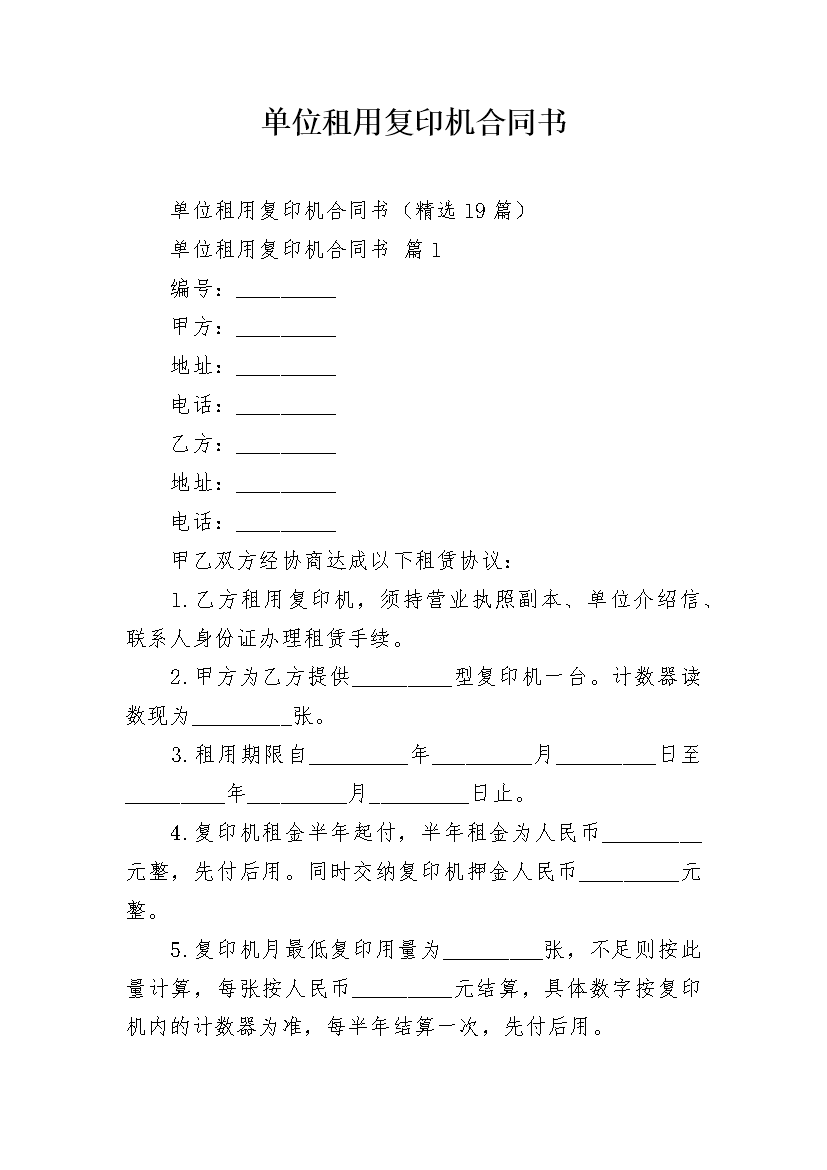 单位租用复印机合同书

单位租用复印机合同书（精选19篇）

单位租用复印机合同书 篇1

编号：_________

甲方：_________

地址：_________

电话：_________

乙方：_________

地址：_________

电话：_________

甲乙双方经协商达成以下租赁协议：

1.乙方租用复印机，须持营业执照副本、单位介绍信、联系人身份证办理租赁手续。

2.甲方为乙方提供_________型复印机一台。计数器读数现为_________张。

3.租用期限自_________年_________月_________日至_________年_________月_________日止。

4.复印机租金半年起付，半年租金为人民币_________元整，先付后用。同时交纳复印机押金人民币_________元整。

5.复印机月最低复印用量为_________张，不足则按此量计算，每张按人民币_________元结算，具体数字按复印机内的计数器为准，每半年结算一次，先付后用。